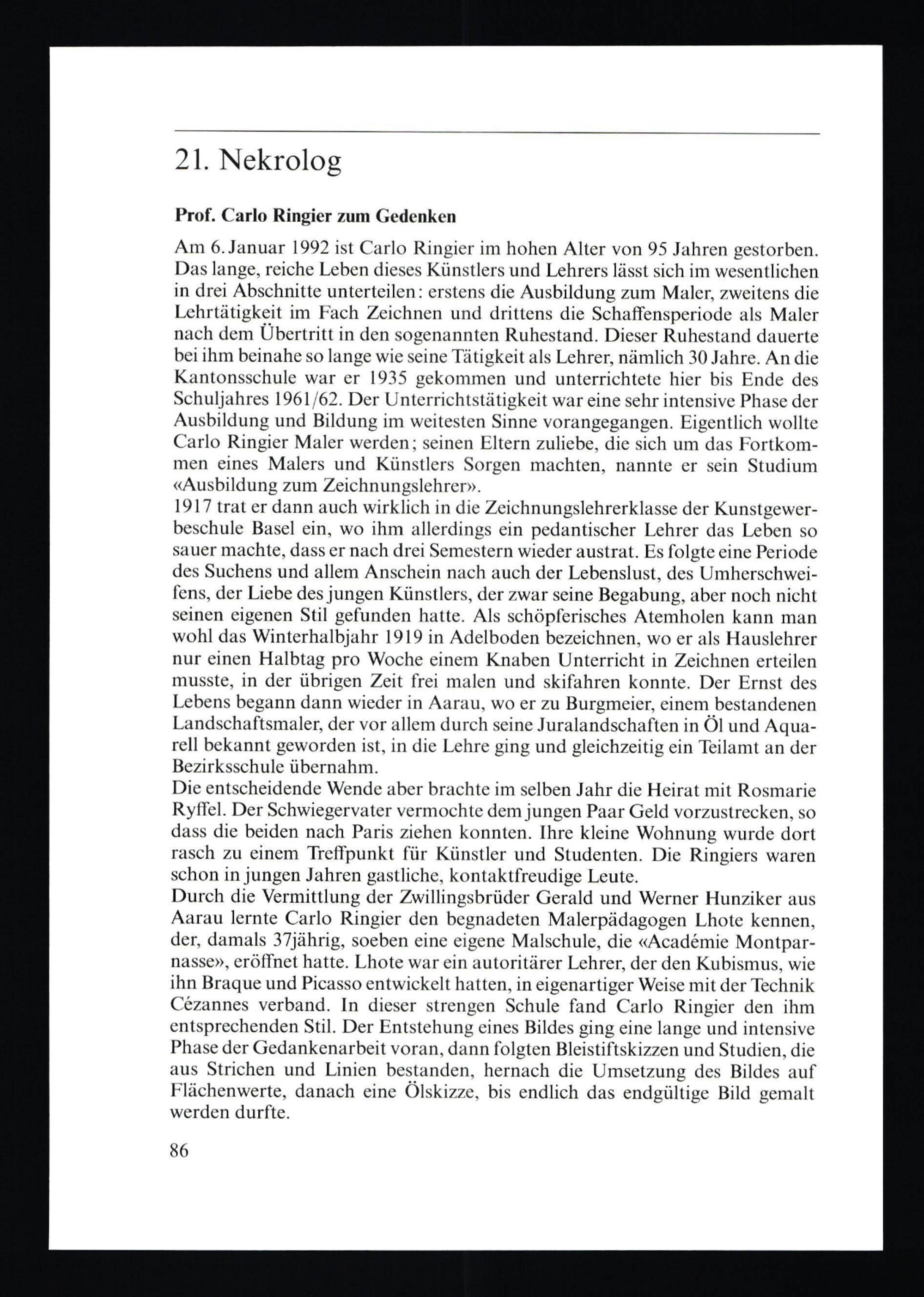 21. Nekrolog

Prof. Carlo Ringier zum Gedenken

Am 6. Januar 1992 ist Carlo Ringier im hohen Alter von 95 Jahren gestorben. Das lange, reiche Leben dieses Künstlers und Lehrers lässt sich im wesentlichen in drei Abschnitte unterteilen: erstens die Ausbildung zum Maler, zweitens die Lehrtätigkeit im Fach Zeichnen und drittens die Schaffensperiode als Maler nach dem Übertritt in den sogenannten Ruhestand. Dieser Ruhestand dauerte bei ihm beinahe so lange wie seine Tätigkeit als Lehrer, nämlich 30 Jahre. An die Kantonsschule war er 1935 gekommen und unterrichtete hier bis Ende des Schuljahres 1961/62. Der Unterrichtstätigkeit war eine sehr intensive Phase der Ausbildung und Bildung im weitesten Sinne vorangegangen. Eigentlich wollte Carlo Ringier Maler werden; seinen Eltern zuliebe, die sich um das Fortkommen eines Malers und Künstlers Sorgen machten, nannte er sein Studium «Ausbildung zum Zeichnungslehrer».
1917 trat er dann auch wirklich in die Zeichnungslehrerklasse der Kunstgewerbeschule Basel ein, wo ihm allerdings ein pedantischer Lehrer das Leben so sauer machte, dass er nach drei Semestern wieder austrat. Es folgte eine Periode des Suchens und allem Anschein nach auch der Lebenslust, des Umherschweifens, der Liebe des jungen Künstlers, der zwar seine Begabung, aber noch nicht seinen eigenen Stil gefunden hatte. Als schöpferisches Atemholen kann man wohl das Winterhalbjahr 1919 in Adelboden bezeichnen, wo er als Hauslehrer nur einen Halbtag pro Woche einem Knaben Unterricht in Zeichnen erteilen musste, in der übrigen Zeit frei malen und skifahren konnte. Der Ernst des Lebens begann dann wieder in Aarau, wo er zu Burgmeier, einem bestandenen Landschaftsmaler, der vor allem durch seine Juralandschaften in Öl und Aquarell bekannt geworden ist, in die Lehre ging und gleichzeitig ein Teilamt an der Bezirksschule übernahm.
Die entscheidende Wende aber brachte im selben Jahr die Heirat mit Rosmarie Ryffel. Der Schwiegervater vermochte dem jungen Paar Geld vorzustrecken, so dass die beiden nach Paris ziehen konnten. Ihre kleine Wohnung wurde dort rasch zu einem Treffpunkt für Künstler und Studenten. Die Ringiers waren schon in jungen Jahren gastliche, kontaktfreudige Leute.
Durch die Vermittlung der Zwillingsbrüder Gerald und Werner Hunziker aus Aarau lernte Carlo Ringier den begnadeten Malerpädagogen Lhote kennen, der, damals 37jährig, soeben eine eigene Malschule, die «Académie Montparnasse», eröffnet hatte. Lhote war ein autoritärer Lehrer, der den Kubismus, wie ihn Braque und Picasso entwickelt hatten, in eigenartiger Weise mit der Technik Cézannes verband. In dieser strengen Schule fand Carlo Ringier den ihm entsprechenden Stil. Der Entstehung eines Bildes ging eine lange und intensive Phase der Gedankenarbeit voran, dann folgten Bleistiftskizzen und Studien, die aus Strichen und Linien bestanden, hernach die Umsetzung des Bildes auf Flächenwerte, danach eine Ölskizze, bis endlich das endgültige Bild gemalt werden durfte.

86